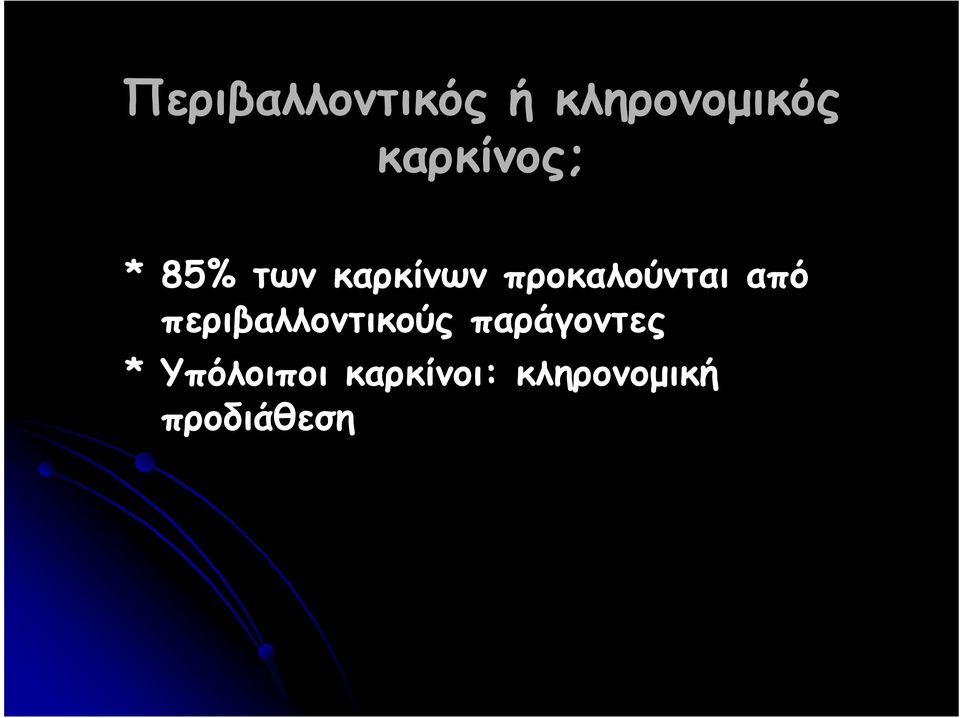 Περιβαλλοντικός ή κληρονομικός καρκίνος;

* 85% των καρκίνων προκαλούνται από περιβαλλοντικούς παράγοντες
* Υπόλοιποι καρκίνοι: κληρονομική προδιάθεση